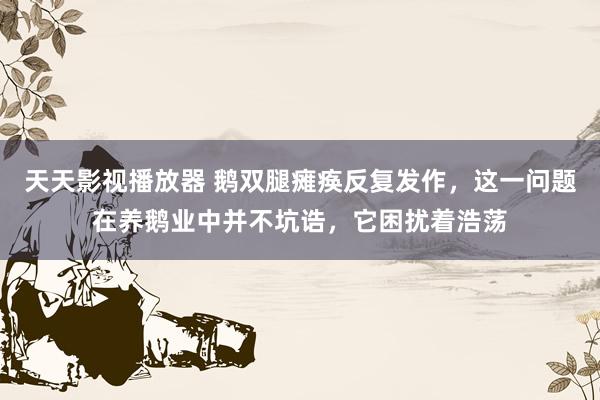 天天影视播放器 鹅双腿瘫痪反复发作，这一问题在养鹅业中并不坑诰，它困扰着浩荡